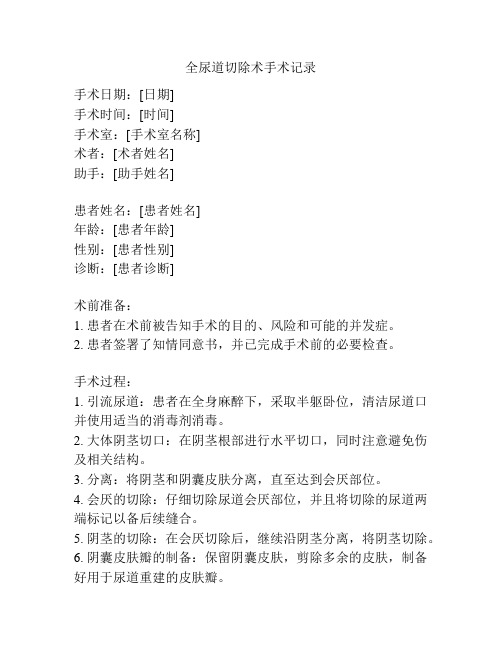 全尿道切除术手术记录

手术日期：[日期]
手术时间：[时间]
手术室：[手术室名称]
术者：[术者姓名]
助手：[助手姓名]

患者姓名：[患者姓名]
年龄：[患者年龄]
性别：[患者性别]
诊断：[患者诊断]

术前准备：
1. 患者在术前被告知手术的目的、风险和可能的并发症。
2. 患者签署了知情同意书，并已完成手术前的必要检查。

手术过程：
1. 引流尿道：患者在全身麻醉下，采取半躯卧位，清洁尿道口并使用适当的消毒剂消毒。
2. 大体阴茎切口：在阴茎根部进行水平切口，同时注意避免伤及相关结构。
3. 分离：将阴茎和阴囊皮肤分离，直至达到会厌部位。
4. 会厌的切除：仔细切除尿道会厌部位，并且将切除的尿道两端标记以备后续缝合。
5. 阴茎的切除：在会厌切除后，继续沿阴茎分离，将阴茎切除。
6. 阴囊皮肤瓣的制备：保留阴囊皮肤，剪除多余的皮肤，制备好用于尿道重建的皮肤瓣。